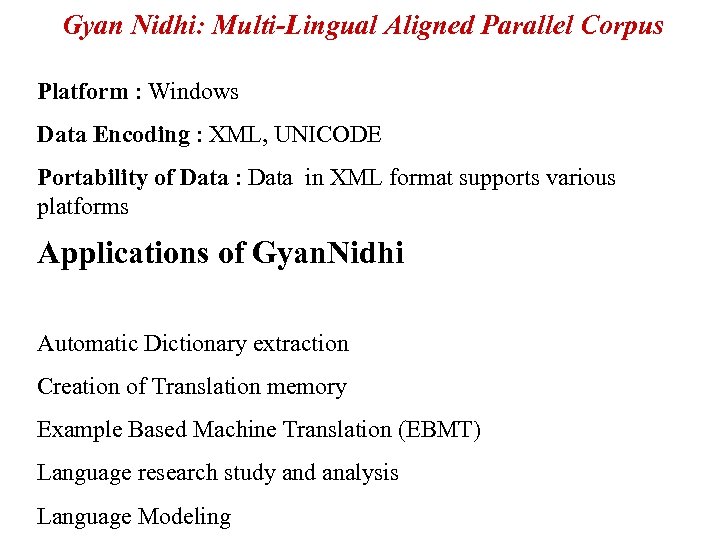 Gyan Nidhi: Multi-Lingual Aligned Parallel Corpus

Platform : Windows

Data Encoding : XML, UNICODE

Portability of Data : Data in XML format supports various platforms

Applications of GyanNidhi

Automatic Dictionary extraction

Creation of Translation memory

Example Based Machine Translation (EBMT)

Language research study and analysis

Language Modeling